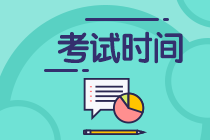 考试时间